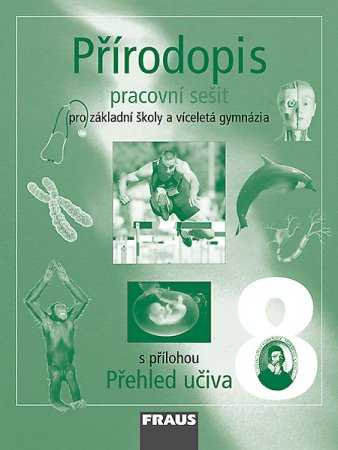 Přírodopis

pracovní sešit

pro základní školy a víceletá gymnázia

8

s přílohou

Přehled učiva

FRAUS